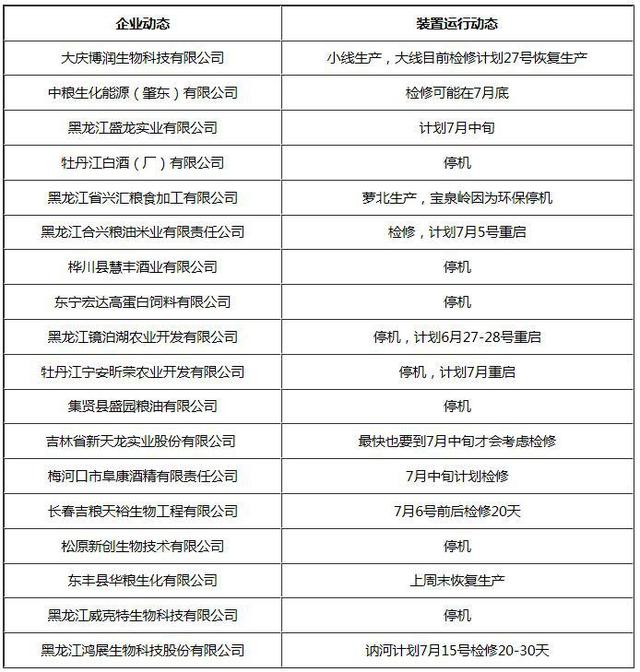 | 企业动态 | 装置运行动态 |
|---|---|
| 大庆博润生物科技有限公司 | 小线生产，大线目前检修计划27号恢复生产 |
| 中粮生化能源（肇东）有限公司 | 检修可能在7月底 |
| 黑龙江盛龙实业有限公司 | 计划7月中旬 |
| 牡丹江白酒（厂）有限公司 | 停机 |
| 黑龙江省兴汇粮食加工有限公司 | 萝北生产，宝泉岭因为环保停机 |
| 黑龙江合兴粮油米业有限责任公司 | 检修，计划7月5号重启 |
| 桦川县慧丰酒业有限公司 | 停机 |
| 东宁宏达高蛋白饲料有限公司 | 停机 |
| 黑龙江镜泊湖农业开发有限公司 | 停机，计划6月27-28号重启 |
| 牡丹江宁安昕荣农业开发有限公司 | 停机，计划7月重启 |
| 集贤县盛园粮油有限公司 | 停机 |
| 吉林省新天龙实业股份有限公司 | 最快也要到7月中旬才会考虑检修 |
| 梅河口市阜康酒精有限责任公司 | 7月中旬计划检修 |
| 长春吉粮天裕生物工程有限公司 | 7月6号前后检修20天 |
| 松原新创生物技术有限公司 | 停机 |
| 东丰县华粮生化有限公司 | 上周末恢复生产 |
| 黑龙江威克特生物科技有限公司 | 停机 |
| 黑龙江鸿展生物科技股份有限公司 | 讷河计划7月15号检修20-30天 |